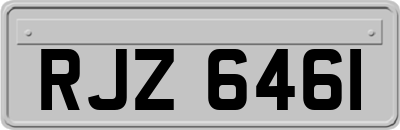 RJZ 6461